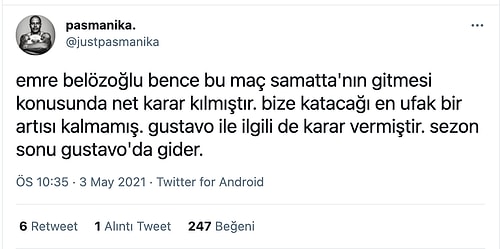 pasmanika.
@justpasmanika

...

emre belözoğlu bence bu maç samatta'nın gitmesi konusunda net karar kılmıştır. bize katacağı en ufak bir artısı kalmamış. gustavo ile ilgili de karar vermiştir. sezon sonu gustavo'da gider.

ÖS 10:35 · 3 May 2021 · Twitter for Android

6 Retweet 1 Alıntı Tweet 247 Beğeni